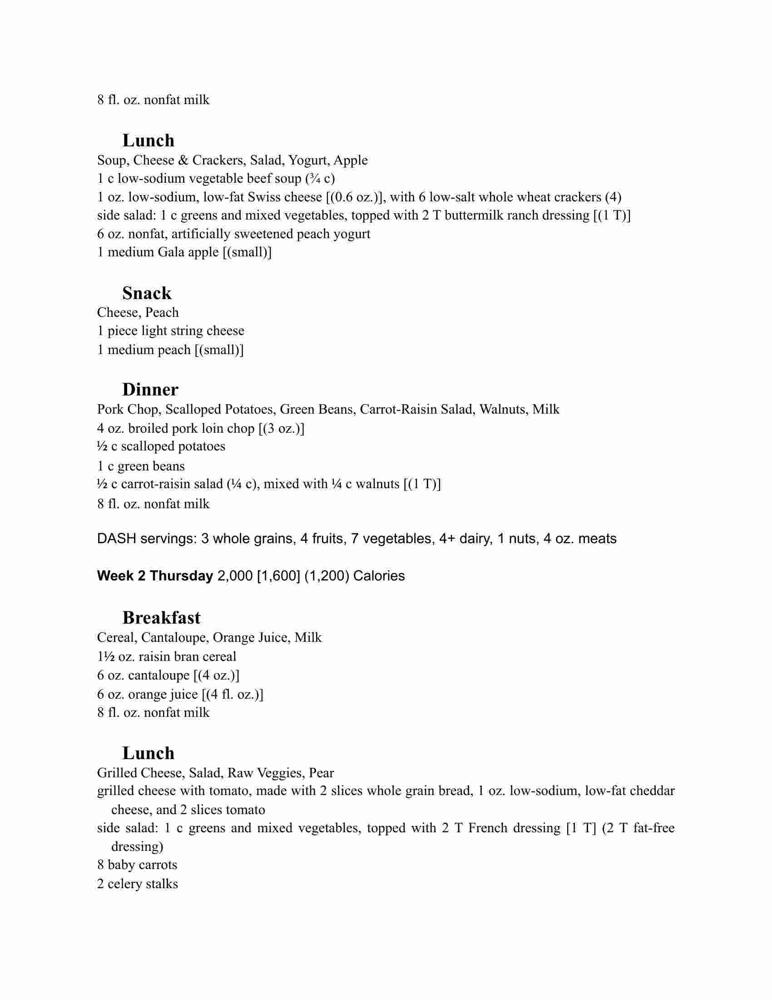 8 fl. oz. nonfat milk

Lunch
Soup, Cheese & Crackers, Salad, Yogurt, Apple
1 c low-sodium vegetable beef soup (¾ c)
1 oz. low-sodium, low-fat Swiss cheese [(0.6 oz.)], with 6 low-salt whole wheat crackers (4)
side salad: 1 c greens and mixed vegetables, topped with 2 T buttermilk ranch dressing [(1 T)]
6 oz. nonfat, artificially sweetened peach yogurt
1 medium Gala apple [(small)]

Snack
Cheese, Peach
1 piece light string cheese
1 medium peach [(small)]

Dinner
Pork Chop, Scalloped Potatoes, Green Beans, Carrot-Raisin Salad, Walnuts, Milk
4 oz. broiled pork loin chop [(3 oz.)]
½ c scalloped potatoes
1 c green beans
½ c carrot-raisin salad (¼ c), mixed with ¼ c walnuts [(1 T)]
8 fl. oz. nonfat milk

DASH servings: 3 whole grains, 4 fruits, 7 vegetables, 4+ dairy, 1 nuts, 4 oz. meats

Week 2 Thursday 2,000 [1,600] (1,200) Calories

Breakfast
Cereal, Cantaloupe, Orange Juice, Milk
1½ oz. raisin bran cereal
6 oz. cantaloupe [(4 oz.)]
6 oz. orange juice [(4 fl. oz.)]
8 fl. oz. nonfat milk

Lunch
Grilled Cheese, Salad, Raw Veggies, Pear
grilled cheese with tomato, made with 2 slices whole grain bread, 1 oz. low-sodium, low-fat cheddar cheese, and 2 slices tomato
side salad: 1 c greens and mixed vegetables, topped with 2 T French dressing [1 T] (2 T fat-free dressing)
8 baby carrots
2 celery stalks